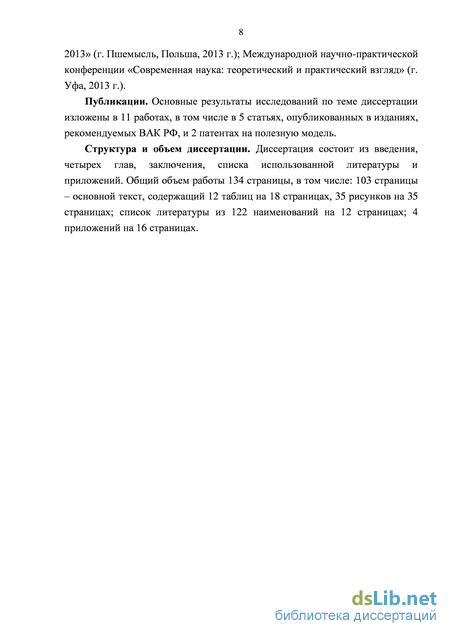 8

2013» (г. Пшемысль, Польша, 2013 г.); Международной научно-практической конференции «Современная наука: теоретический и практический взгляд» (г. Уфа, 2013 г.).

**Публикации.** Основные результаты исследований по теме диссертации изложены в 11 работах, в том числе в 5 статьях, опубликованных в изданиях, рекомендуемых ВАК РФ, и 2 патентах на полезную модель.

**Структура и объем диссертации.** Диссертация состоит из введения, четырех глав, заключения, списка использованной литературы и приложений. Общий объем работы 134 страницы, в том числе: 103 страницы – основной текст, содержащий 12 таблиц на 18 страницах, 35 рисунков на 35 страницах; список литературы из 122 наименований на 12 страницах; 4 приложений на 16 страницах.

dsLib.net
библиотека диссертаций